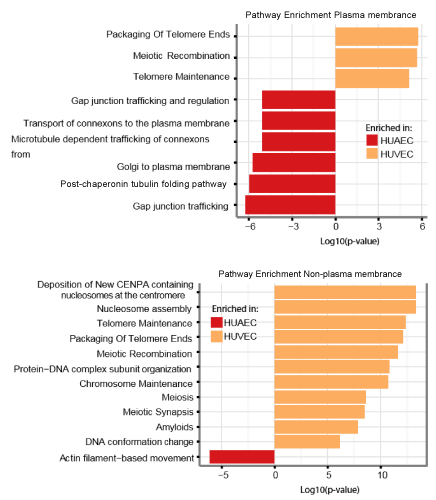 Pathway Enrichment Plasma membrance

Packaging Of Telomere Ends
Meiotic Recombination
Telomere Maintenance
Gap junction trafficking and regulation
Transport of connexons to the plasma membrane
Microtubule dependent trafficking of connexons from
Golgi to plasma membrane
Post-chaperonin tubulin folding pathway
Gap junction trafficking

Enriched in:
HUAEC
HUVEC

−6
−3
0
3
6
Log10(p-value)

Pathway Enrichment Non-plasma membrance

Deposition of New CENPA containing nucleosomes at the centromere
Nucleosome assembly
Telomere Maintenance
Packaging Of Telomere Ends
Meiotic Recombination
Protein−DNA complex subunit organization
Chromosome Maintenance
Meiosis
Meiotic Synapsis
Amyloids
DNA conformation change
Actin filament−based movement

Enriched in:
HUAEC
HUVEC

−5
0
5
10
Log10(p-value)